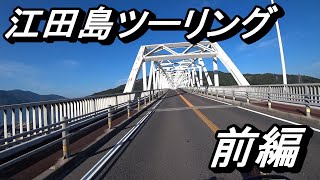 江田島ツーリング

前編